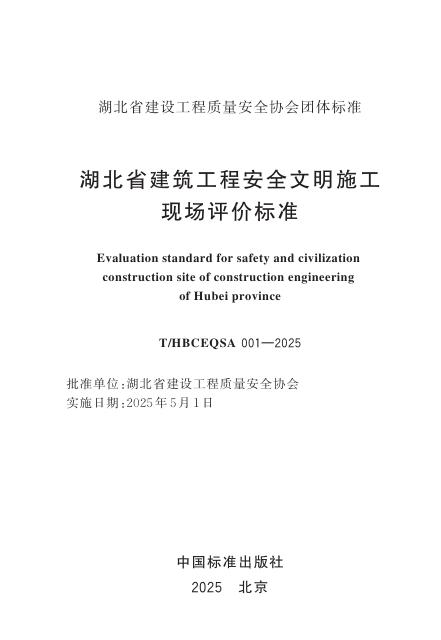 湖北省建设工程质量安全协会团体标准

湖北省建筑工程安全文明施工
现场评价标准

Evaluation standard for safety and civilization construction site of construction engineering of Hubei province

T/HBCEQSA 001—2025

批准单位:湖北省建设工程质量安全协会
实施日期:2025年5月1日

中国标准出版社

2025 北京